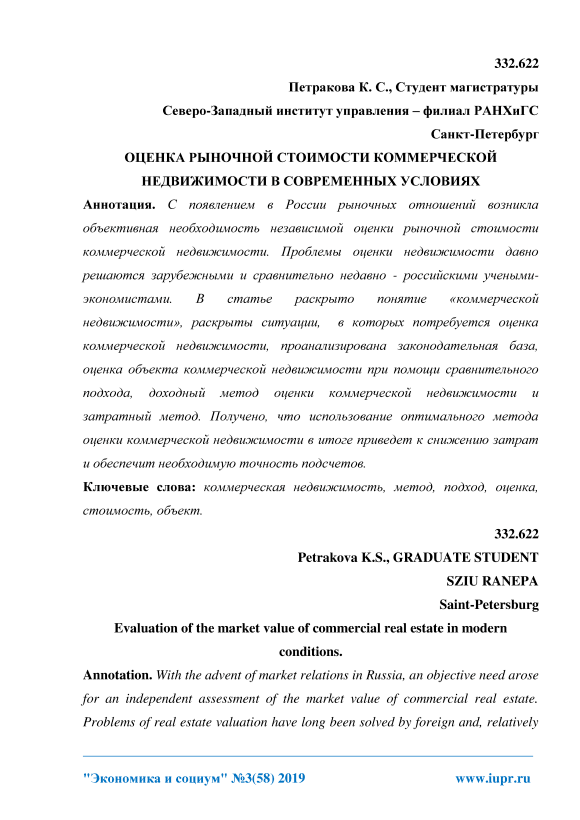 332.622

Петракова К. С., Студент магистратуры

Северо-Западный институт управления – филиал РАНХиГС

Санкт-Петербург

ОЦЕНКА РЫНОЧНОЙ СТОИМОСТИ КОММЕРЧЕСКОЙ НЕДВИЖИМОСТИ В СОВРЕМЕННЫХ УСЛОВИЯХ

Аннотация. С появлением в России рыночных отношений возникла объективная необходимость независимой оценки рыночной стоимости коммерческой недвижимости. Проблемы оценки недвижимости давно решаются зарубежными и сравнительно недавно - российскими учеными-экономистами. В статье раскрыто понятие «коммерческой недвижимости», раскрыты ситуации, в которых потребуется оценка коммерческой недвижимости, проанализирована законодательная база, оценка объекта коммерческой недвижимости при помощи сравнительного подхода, доходный метод оценки коммерческой недвижимости и затратный метод. Получено, что использование оптимального метода оценки коммерческой недвижимости в итоге приведет к снижению затрат и обеспечит необходимую точность подсчетов.

Ключевые слова: коммерческая недвижимость, метод, подход, оценка, стоимость, объект.

332.622

Petrakova K.S., GRADUATE STUDENT

SZIU RANEPA

Saint-Petersburg

Evaluation of the market value of commercial real estate in modern conditions.

Annotation. With the advent of market relations in Russia, an objective need arose for an independent assessment of the market value of commercial real estate. Problems of real estate valuation have long been solved by foreign and, relatively

"Экономика и социум" №3(58) 2019 www.iupr.ru